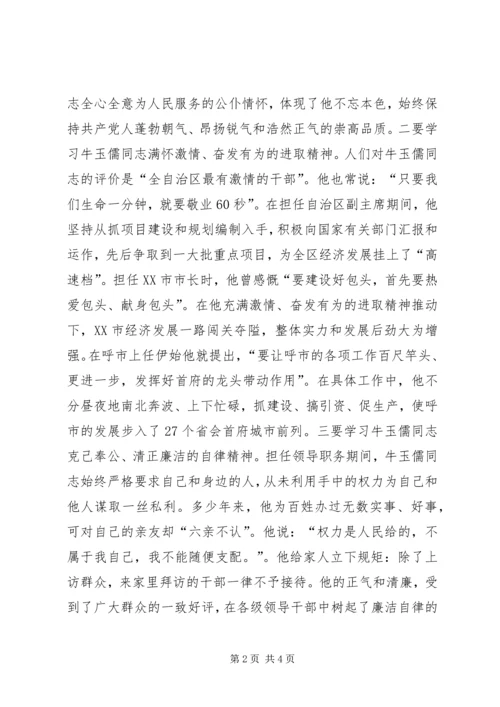 志全心全意为人民服务的公仆情怀，体现了他不忘本色，始终保持共产党人蓬勃朝气、昂扬锐气和浩然正气的崇高品质。二要学习牛玉儒同志满怀激情、奋发有为的进取精神。人们对牛玉儒同志的评价是“全自治区最有激情的干部”。他也常说：“只要我们生命一分钟，就要敬业60秒”。在担任自治区副主席期间，他坚持从抓项目建设和规划编制入手，积极向国家有关部门汇报和运作，先后争取到一大批重点项目，为全区经济发展挂上了“高速档”。担任XX市市长时，他曾感慨“要建设好包头，首先要热爱包头、献身包头”。在他充满激情、奋发有为的进取精神推动下，XX市经济发展一路闯关夺隘，整体实力和发展后劲大为增强。在呼市上任伊始他就提出，“要让呼市的各项工作百尺竿头、更进一步，发挥好首府的龙头带动作用”。在具体工作中，他不分昼夜地南北奔波、上下忙碌，抓建设、搞引资、促生产，使呼市的发展步入了27个省会首府城市前列。三要学习牛玉儒同志克己奉公、清正廉洁的自律精神。担任领导职务期间，牛玉儒同志始终严格要求自己和身边的人，从未利用手中的权力为自己和他人谋取一丝私利。多少年来，他为百姓办过无数实事、好事，可对自己的亲友却“六亲不认”。他说：“权力是人民给的，不属于我自己，我不能随便支配。”。他给家人立下规矩：除了上访群众，来家里拜访的干部一律不予接待。他的正气和清廉，受到了广大群众的一致好评，在各级领导干部中树起了廉洁自律的

第2页 共4页